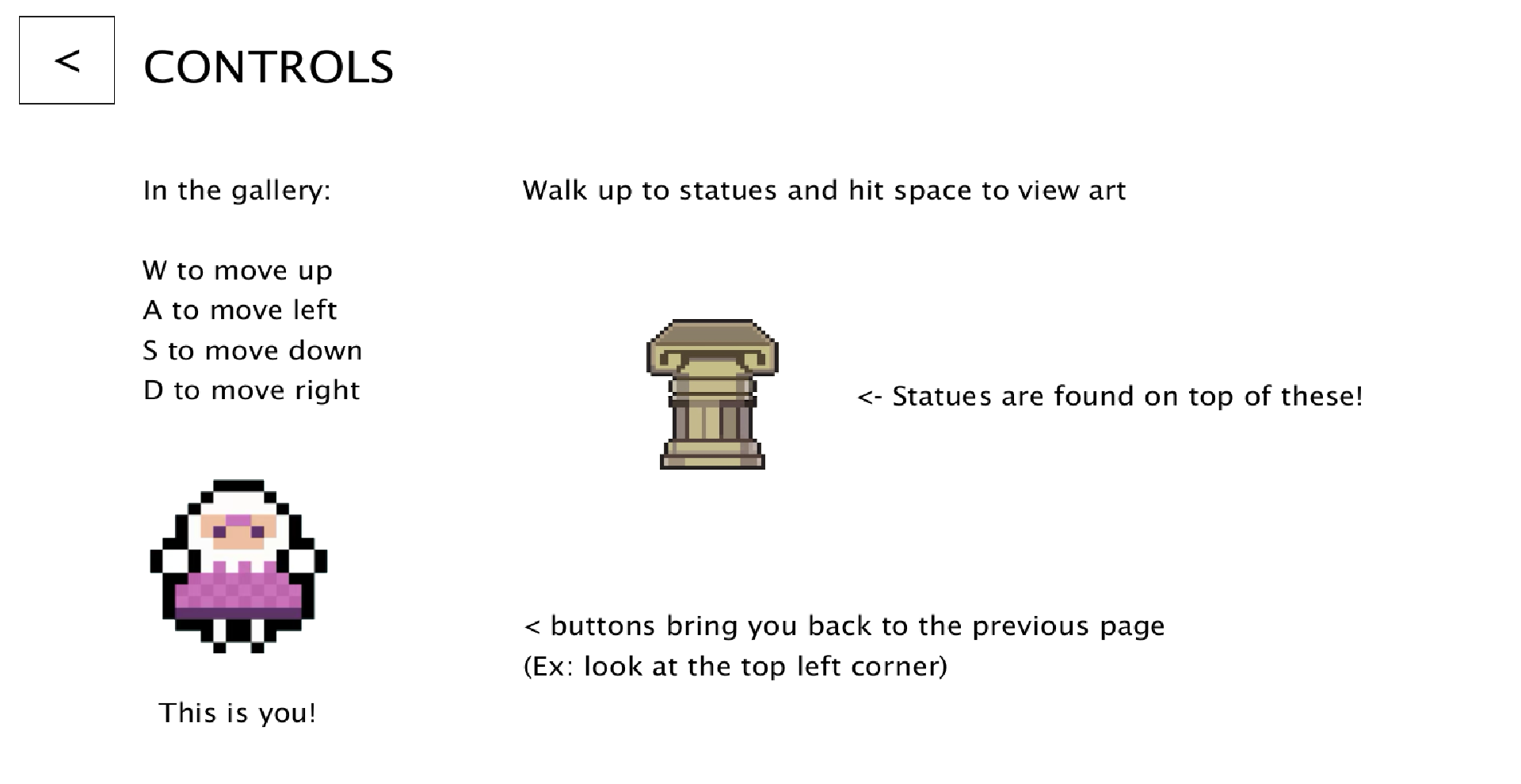 <

CONTROLS

In the gallery:

W to move up
A to move left
S to move down
D to move right

This is you!

Walk up to statues and hit space to view art

<- Statues are found on top of these!

< buttons bring you back to the previous page
(Ex: look at the top left corner)